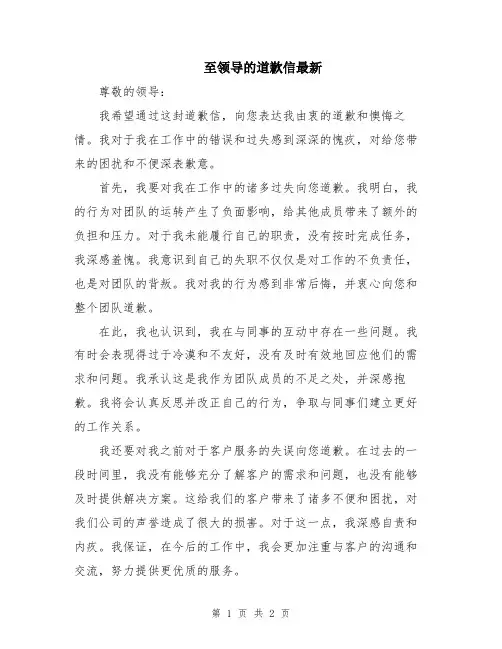 至领导的道歉信最新

尊敬的领导：

我希望通过这封道歉信，向您表达我由衷的道歉和懊悔之情。我对于我在工作中的错误和过失感到深深的愧疚，对给您带来的困扰和不便深表歉意。

首先，我要对我在工作中的诸多过失向您道歉。我明白，我的行为对团队的运转产生了负面影响，给其他成员带来了额外的负担和压力。对于我未能履行自己的职责，没有按时完成任务，我深感羞愧。我意识到自己的失职不仅仅是对工作的不负责任，也是对团队的背叛。我对我的行为感到非常后悔，并衷心向您和整个团队道歉。

在此，我也认识到，我在与同事的互动中存在一些问题。我有时会表现得过于冷漠和不友好，没有及时有效地回应他们的需求和问题。我承认这是我作为团队成员的不足之处，并深感抱歉。我将会认真反思并改正自己的行为，争取与同事们建立更好的工作关系。

我还要对我之前对于客户服务的失误向您道歉。在过去的一段时间里，我没有能够充分了解客户的需求和问题，也没有能够及时提供解决方案。这给我们的客户带来了诸多不便和困扰，对我们公司的声誉造成了很大的损害。对于这一点，我深感自责和内疚。我保证，在今后的工作中，我会更加注重与客户的沟通和交流，努力提供更优质的服务。

第 1 页 共 2 页